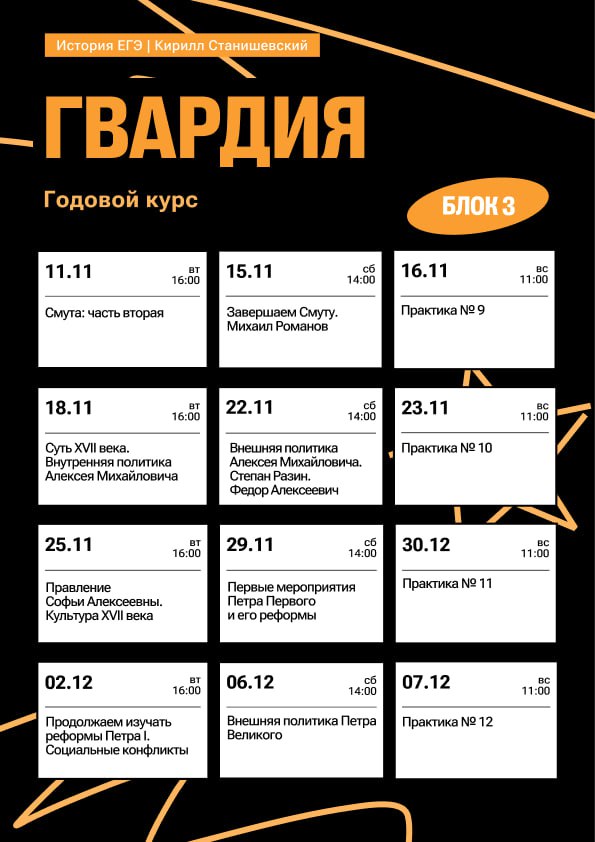 История ЕГЭ | Кирилл Станишевский

ГВАРДИЯ

Годовой курс

БЛОК 3

11.11 вт 16:00
Смута: часть вторая

15.11 сб 14:00
Завершаем Смуту. Михаил Романов

16.11 вс 11:00
Практика № 9

18.11 вт 16:00
Суть XVII века. Внутренняя политика Алексея Михайловича

22.11 сб 14:00
Внешняя политика Алексея Михайловича. Степан Разин. Федор Алексеевич

23.11 вс 11:00
Практика № 10

25.11 вт 16:00
Правление Софьи Алексеевны. Культура XVII века

29.11 сб 14:00
Первые мероприятия Петра Первого и его реформы

30.12 вс 11:00
Практика № 11

02.12 вт 16:00
Продолжаем изучать реформы Петра I. Социальные конфликты

06.12 сб 14:00
Внешняя политика Петра Великого

07.12 вс 11:00
Практика № 12